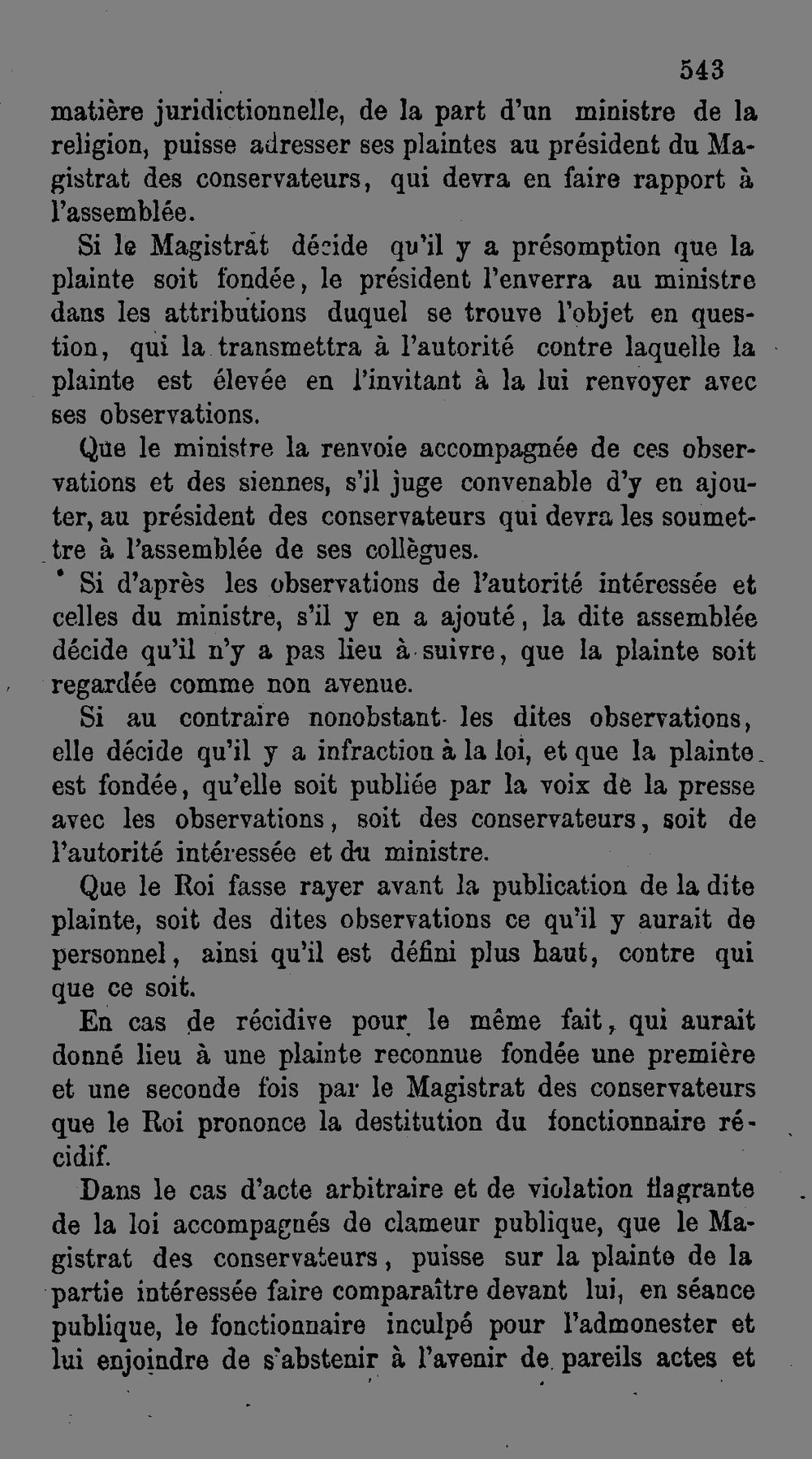 543

matière juridictionnelle, de la part d'un ministre de la religion, puisse adresser ses plaintes au président du Magistrat des conservateurs, qui devra en faire rapport à l'assemblée.

Si le Magistrat décide qu'il y a présomption que la plainte soit fondée, le président l'enverra au ministre dans les attributions duquel se trouve l'objet en question, qui la transmettra à l'autorité contre laquelle la plainte est élevée en l'invitant à la lui renvoyer avec ses observations.

Que le ministre la renvoie accompagnée de ces observations et des siennes, s'il juge convenable d'y en ajouter, au président des conservateurs qui devra les soumettre à l'assemblée de ses collègues.

Si d'après les observations de l'autorité intéressée et celles du ministre, s'il y en a ajouté, la dite assemblée décide qu'il n'y a pas lieu à suivre, que la plainte soit regardée comme non avenue.

Si au contraire nonobstant les dites observations, elle décide qu'il y a infraction à la loi, et que la plainte est fondée, qu'elle soit publiée par la voix de la presse avec les observations, soit des conservateurs, soit de l'autorité intéressée et du ministre.

Que le Roi fasse rayer avant la publication de la dite plainte, soit des dites observations ce qu'il y aurait de personnel, ainsi qu'il est défini plus haut, contre qui que ce soit.

En cas de récidive pour le même fait, qui aurait donné lieu à une plainte reconnue fondée une première et une seconde fois par le Magistrat des conservateurs que le Roi prononce la destitution du fonctionnaire récidif.

Dans le cas d'acte arbitraire et de violation flagrante de la loi accompagnés de clameur publique, que le Magistrat des conservateurs, puisse sur la plainte de la partie intéressée faire comparaître devant lui, en séance publique, le fonctionnaire inculpé pour l'admonester et lui enjoindre de s'abstenir à l'avenir de pareils actes et